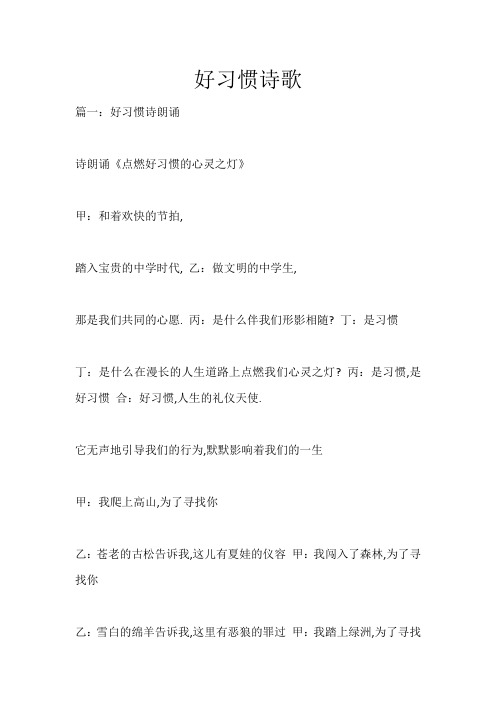 好习惯诗歌

篇一：好习惯诗朗诵

诗朗诵《点燃好习惯的心灵之灯》

甲：和着欢快的节拍,

踏入宝贵的中学时代, 乙：做文明的中学生,

那是我们共同的心愿. 丙：是什么伴我们形影相随? 丁：是习惯

丁：是什么在漫长的人生道路上点燃我们心灵之灯? 丙：是习惯,是好习惯 合：好习惯,人生的礼仪天使.

它无声地引导我们的行为,默默影响着我们的一生

甲：我爬上高山,为了寻找你

乙：苍老的古松告诉我,这儿有夏娃的仪容 甲：我闯入了森林,为了寻找你

乙：雪白的绵羊告诉我,这里有恶狼的罪过 甲：我踏上绿洲,为了寻找